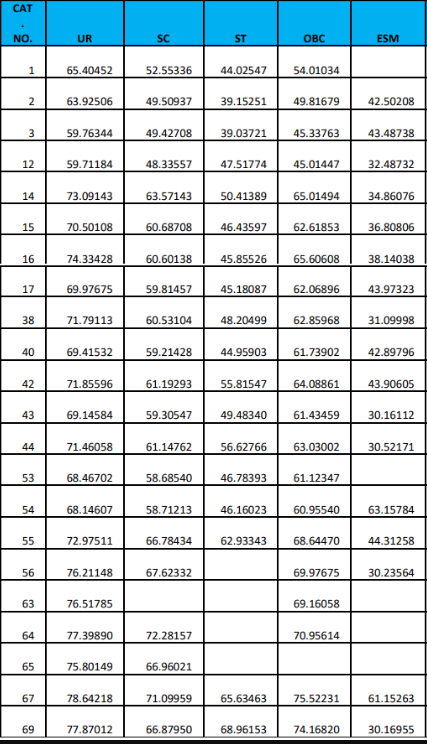 | CAT . NO. | UR | SC | ST | OBC | ESM |
|---|---|---|---|---|---|
| 1 | 65.40452 | 52.55336 | 44.02547 | 54.01034 | |
| 2 | 63.92506 | 49.50937 | 39.15251 | 49.81679 | 42.50208 |
| 3 | 59.76344 | 49.42708 | 39.03721 | 45.33763 | 43.48738 |
| 12 | 59.71184 | 48.33557 | 47.51774 | 45.01447 | 32.48732 |
| 14 | 73.09143 | 63.57143 | 50.41389 | 65.01494 | 34.86076 |
| 15 | 70.50108 | 60.68708 | 46.43597 | 62.61853 | 36.80806 |
| 16 | 74.33428 | 60.60138 | 45.85526 | 65.60608 | 38.14038 |
| 17 | 69.97675 | 59.81457 | 45.18087 | 62.06896 | 43.97323 |
| 38 | 71.79113 | 60.53104 | 48.20499 | 62.85968 | 31.09998 |
| 40 | 69.41532 | 59.21428 | 44.95903 | 61.73902 | 42.89796 |
| 42 | 71.85596 | 61.19293 | 55.81547 | 64.08861 | 43.90605 |
| 43 | 69.14584 | 59.30547 | 49.48340 | 61.43459 | 30.16112 |
| 44 | 71.46058 | 61.14762 | 56.62766 | 63.03002 | 30.52171 |
| 53 | 68.46702 | 58.68540 | 46.78393 | 61.12347 | |
| 54 | 68.14607 | 58.71213 | 46.16023 | 60.95540 | 63.15784 |
| 55 | 72.97511 | 66.78434 | 62.93343 | 68.64470 | 44.31258 |
| 56 | 76.21148 | 67.62332 | | 69.97675 | 30.23564 |
| 63 | 76.51785 | | | 69.16058 | |
| 64 | 77.39890 | 72.28157 | | 70.95614 | |
| 65 | 75.80149 | 66.96021 | | | |
| 67 | 78.64218 | 71.09959 | 65.63463 | 75.52231 | 61.15263 |
| 69 | 77.87012 | 66.87950 | 68.96153 | 74.16820 | 30.16955 |